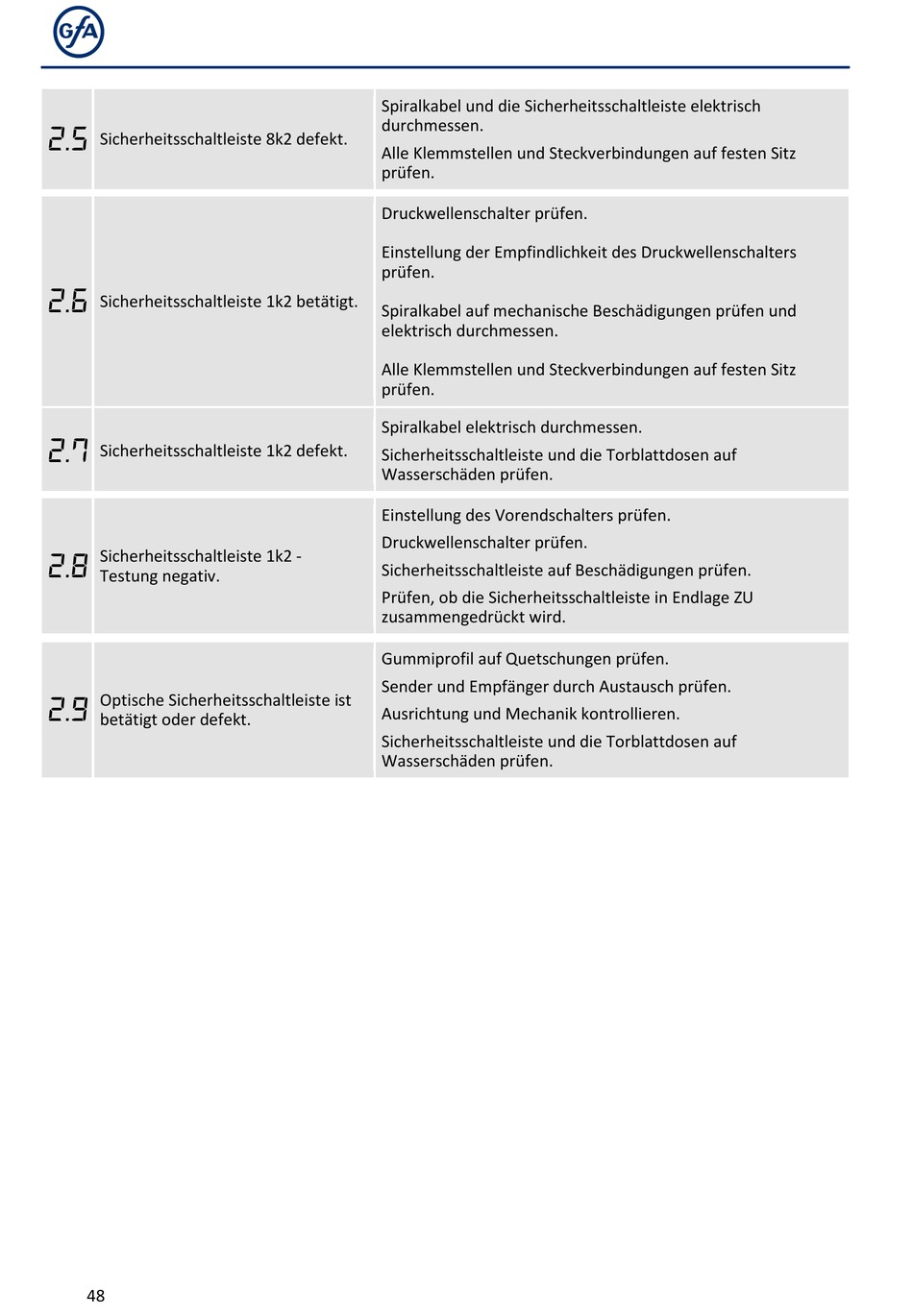 GfA

| 2.5 | Sicherheitsschaltleiste 8k2 defekt. | Spiralkabel und die Sicherheitsschaltleiste elektrisch durchmessen. Alle Klemmstellen und Steckverbindungen auf festen Sitz prüfen. |
|---|---|---|
| 2.6 | Sicherheitsschaltleiste 1k2 betätigt. | Druckwellenschalter prüfen. Einstellung der Empfindlichkeit des Druckwellenschalters prüfen. Spiralkabel auf mechanische Beschädigungen prüfen und elektrisch durchmessen. Alle Klemmstellen und Steckverbindungen auf festen Sitz prüfen. |
| 2.7 | Sicherheitsschaltleiste 1k2 defekt. | Spiralkabel elektrisch durchmessen. Sicherheitsschaltleiste und die Torblattdosen auf Wasserschäden prüfen. |
| 2.8 | Sicherheitsschaltleiste 1k2 - Testung negativ. | Einstellung des Vorendschalters prüfen. Druckwellenschalter prüfen. Sicherheitsschaltleiste auf Beschädigungen prüfen. Prüfen, ob die Sicherheitsschaltleiste in Endlage ZU zusammengedrückt wird. |
| 2.9 | Optische Sicherheitsschaltleiste ist betätigt oder defekt. | Gummiprofil auf Quetschungen prüfen. Sender und Empfänger durch Austausch prüfen. Ausrichtung und Mechanik kontrollieren. Sicherheitsschaltleiste und die Torblattdosen auf Wasserschäden prüfen. |

48